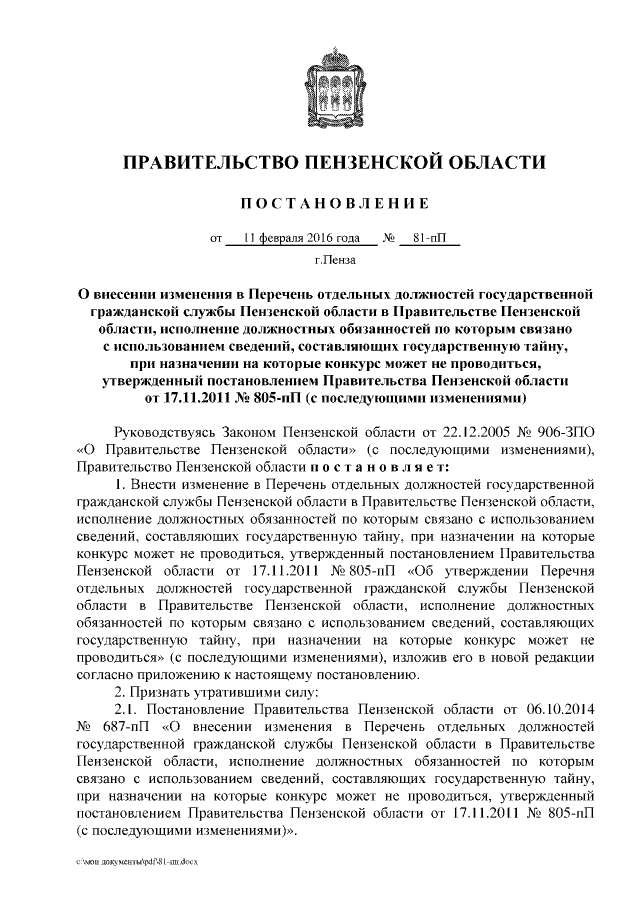 ПРАВИТЕЛЬСТВО ПЕНЗЕНСКОЙ ОБЛАСТИ

ПОСТАНОВЛЕНИЕ

от 11 февраля 2016 года № 81-пП

г.Пенза

О внесении изменения в Перечень отдельных должностей государственной гражданской службы Пензенской области в Правительстве Пензенской области, исполнение должностных обязанностей по которым связано с использованием сведений, составляющих государственную тайну, при назначении на которые конкурс может не проводиться, утвержденный постановлением Правительства Пензенской области от 17.11.2011 № 805-пП (с последующими изменениями)

Руководствуясь Законом Пензенской области от 22.12.2005 № 906-ЗПО «О Правительстве Пензенской области» (с последующими изменениями), Правительство Пензенской области постановляет:

1. Внести изменение в Перечень отдельных должностей государственной гражданской службы Пензенской области в Правительстве Пензенской области, исполнение должностных обязанностей по которым связано с использованием сведений, составляющих государственную тайну, при назначении на которые конкурс может не проводиться, утвержденный постановлением Правительства Пензенской области от 17.11.2011 № 805-пП «Об утверждении Перечня отдельных должностей государственной гражданской службы Пензенской области в Правительстве Пензенской области, исполнение должностных обязанностей по которым связано с использованием сведений, составляющих государственную тайну, при назначении на которые конкурс может не проводиться» (с последующими изменениями), изложив его в новой редакции согласно приложению к настоящему постановлению.

2. Признать утратившими силу:

2.1. Постановление Правительства Пензенской области от 06.10.2014 № 687-пП «О внесении изменения в Перечень отдельных должностей государственной гражданской службы Пензенской области в Правительстве Пензенской области, исполнение должностных обязанностей по которым связано с использованием сведений, составляющих государственную тайну, при назначении на которые конкурс может не проводиться, утвержденный постановлением Правительства Пензенской области от 17.11.2011 № 805-пП (с последующими изменениями)».

c:\мои документы\pdf\81-пп.docx